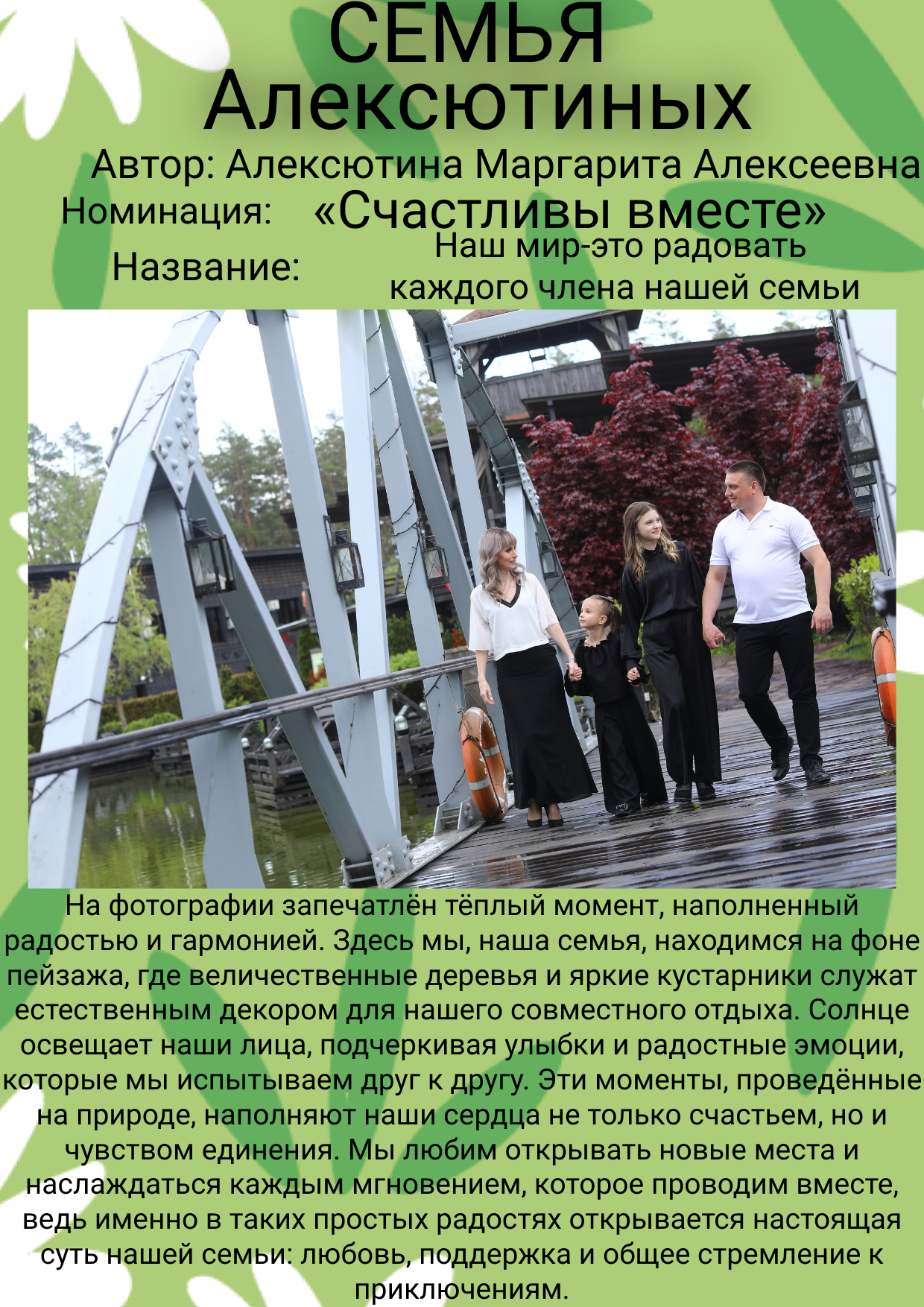 СЕМЬЯ
Алексютиных

Автор: Алексютина Маргарита Алексеевна

Номинация: «Счастливы вместе»

Название: Наш мир-это радовать каждого члена нашей семьи

На фотографии запечатлён тёплый момент, наполненный радостью и гармонией. Здесь мы, наша семья, находимся на фоне пейзажа, где величественные деревья и яркие кустарники служат естественным декором для нашего совместного отдыха. Солнце освещает наши лица, подчеркивая улыбки и радостные эмоции, которые мы испытываем друг к другу. Эти моменты, проведённые на природе, наполняют наши сердца не только счастьем, но и чувством единения. Мы любим открывать новые места и наслаждаться каждым мгновением, которое проводим вместе, ведь именно в таких простых радостях открывается настоящая суть нашей семьи: любовь, поддержка и общее стремление к приключениям.